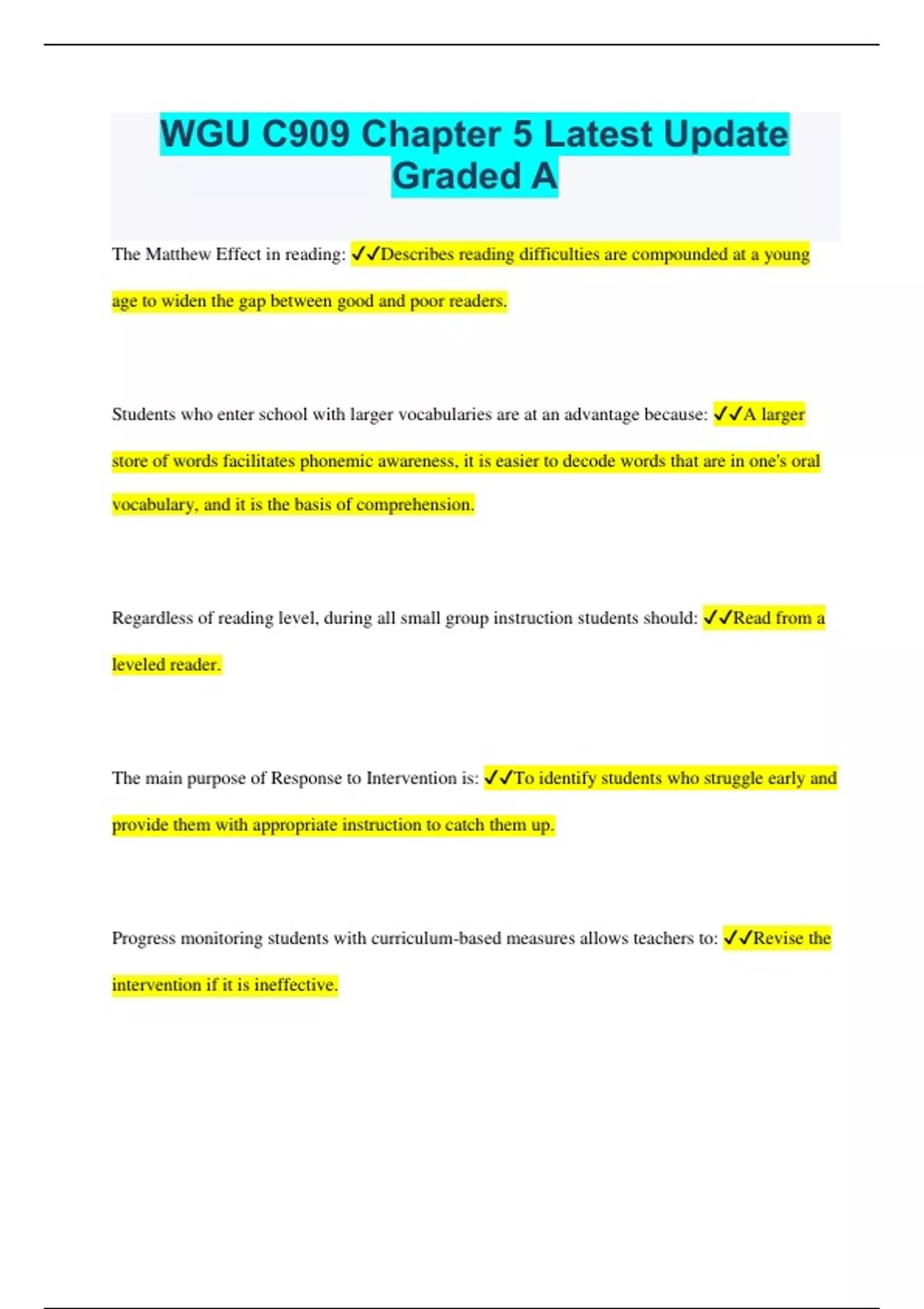 WGU C909 Chapter 5 Latest Update Graded A

The Matthew Effect in reading: ✓✓Describes reading difficulties are compounded at a young age to widen the gap between good and poor readers.

Students who enter school with larger vocabularies are at an advantage because: ✓✓A larger store of words facilitates phonemic awareness, it is easier to decode words that are in one's oral vocabulary, and it is the basis of comprehension.

Regardless of reading level, during all small group instruction students should: ✓✓Read from a leveled reader.

The main purpose of Response to Intervention is: ✓✓To identify students who struggle early and provide them with appropriate instruction to catch them up.

Progress monitoring students with curriculum-based measures allows teachers to: ✓✓Revise the intervention if it is ineffective.